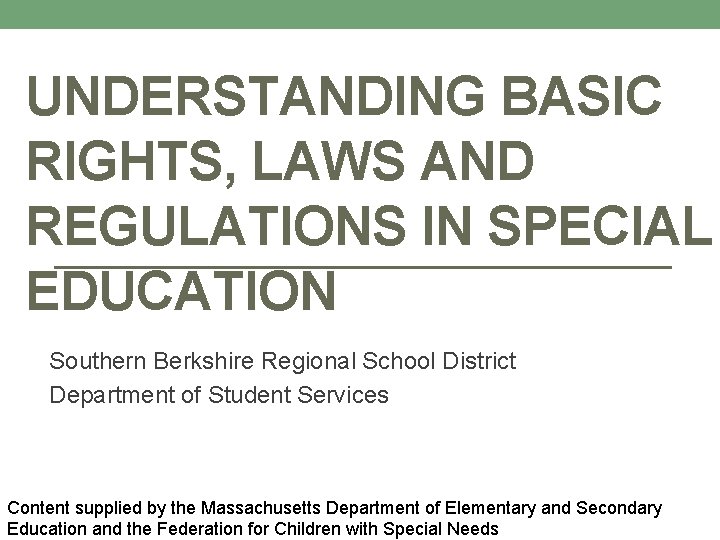 UNDERSTANDING BASIC RIGHTS, LAWS AND REGULATIONS IN SPECIAL EDUCATION

Southern Berkshire Regional School District
Department of Student Services

Content supplied by the Massachusetts Department of Elementary and Secondary Education and the Federation for Children with Special Needs